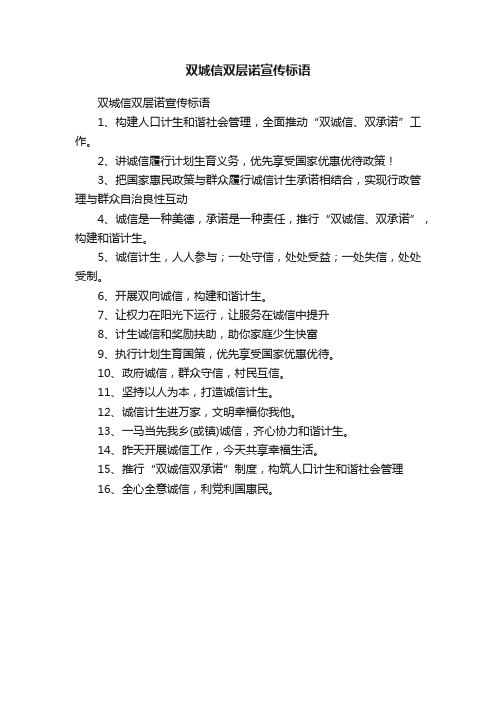 双城信双层诺宣传标语

双城信双层诺宣传标语

1、构建人口计生和谐社会管理，全面推动“双诚信、双承诺”工作。

2、讲诚信履行计划生育义务，优先享受国家优惠优待政策！

3、把国家惠民政策与群众履行诚信计生承诺相结合，实现行政管理与群众自治良性互动

4、诚信是一种美德，承诺是一种责任，推行“双诚信、双承诺”，构建和谐计生。

5、诚信计生，人人参与；一处守信，处处受益；一处失信，处处受制。

6、开展双向诚信，构建和谐计生。

7、让权力在阳光下运行，让服务在诚信中提升

8、计生诚信和奖励扶助，助你家庭少生快富

9、执行计划生育国策，优先享受国家优惠优待。

10、政府诚信，群众守信，村民互信。

11、坚持以人为本，打造诚信计生。

12、诚信计生进万家，文明幸福你我他。

13、一马当先我乡(或镇)诚信，齐心协力和谐计生。

14、昨天开展诚信工作，今天共享幸福生活。

15、推行“双诚信双承诺”制度，构筑人口计生和谐社会管理

16、全心全意诚信，利党利国惠民。